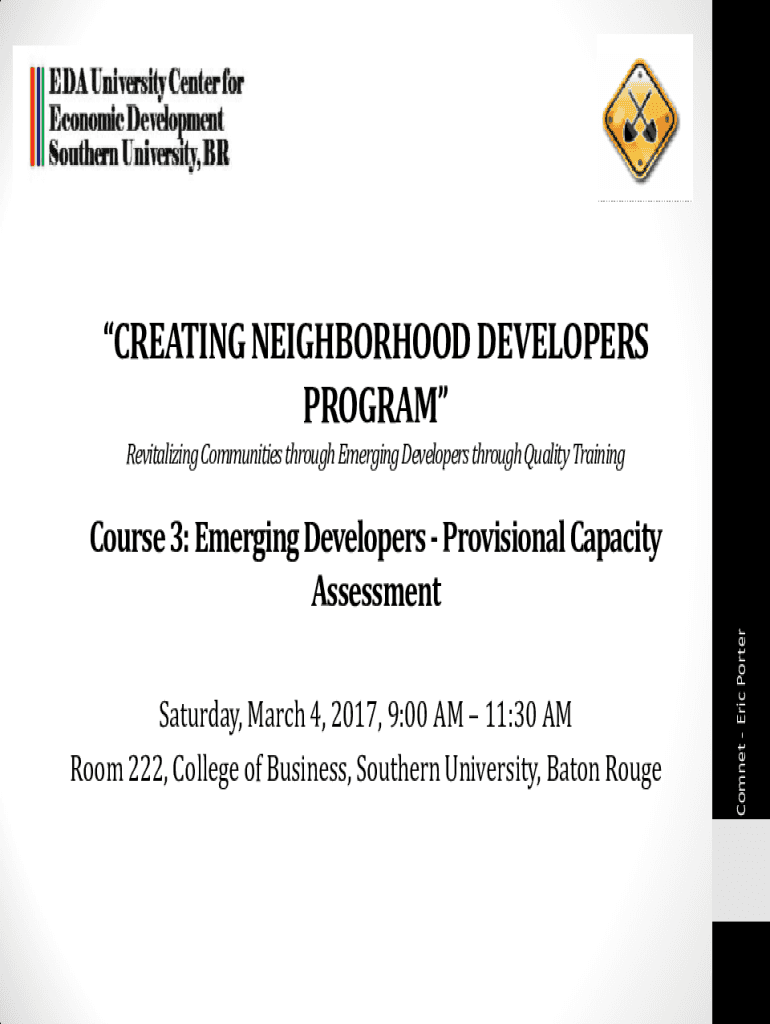 EDA University Center for
Economic Development
Southern University, BR

"CREATING NEIGHBORHOOD DEVELOPERS PROGRAM"

Revitalizing Communities through Emerging Developers through Quality Training

Course 3: Emerging Developers - Provisional Capacity Assessment

Saturday, March 4, 2017, 9:00 AM – 11:30 AM

Room 222, College of Business, Southern University, Baton Rouge

Comnet – Eric Porter